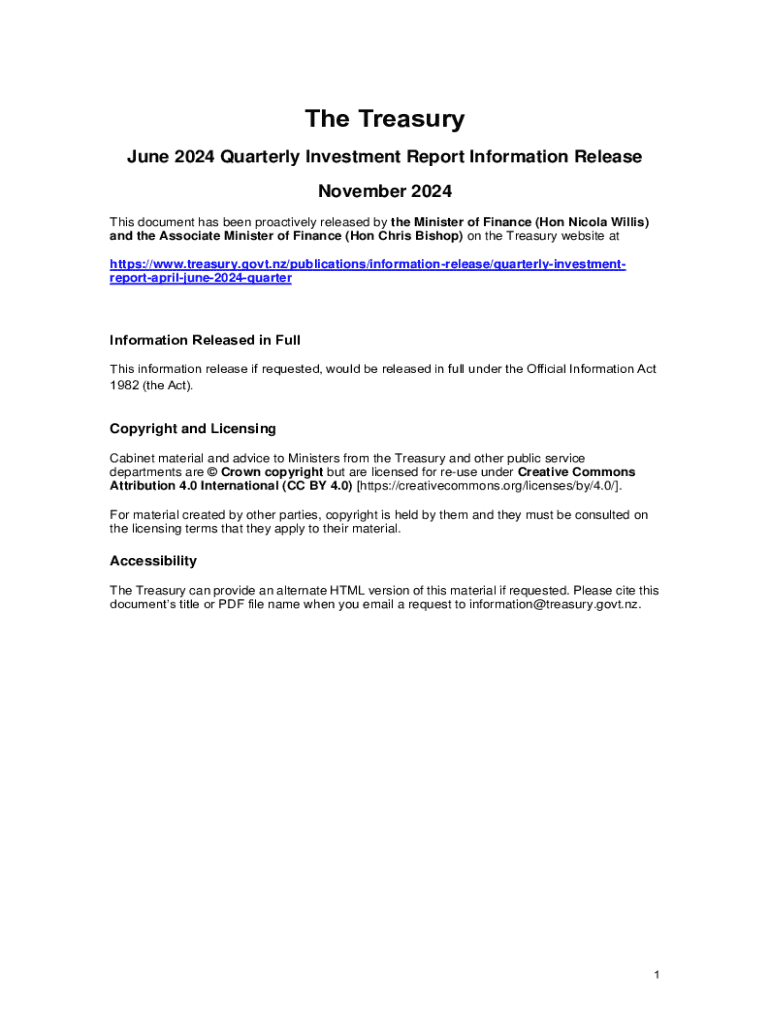 The Treasury

June 2024 Quarterly Investment Report Information Release

November 2024

This document has been proactively released by the Minister of Finance (Hon Nicola Willis) and the Associate Minister of Finance (Hon Chris Bishop) on the Treasury website at

https://www.treasury.govt.nz/publications/information-release/quarterly-investment-report-april-june-2024-quarter

Information Released in Full

This information release if requested, would be released in full under the Official Information Act 1982 (the Act).

Copyright and Licensing

Cabinet material and advice to Ministers from the Treasury and other public service departments are © Crown copyright but are licensed for re-use under Creative Commons Attribution 4.0 International (CC BY 4.0) [https://creativecommons.org/licenses/by/4.0/].

For material created by other parties, copyright is held by them and they must be consulted on the licensing terms that they apply to their material.

Accessibility

The Treasury can provide an alternate HTML version of this material if requested. Please cite this document's title or PDF file name when you email a request to information@treasury.govt.nz.

1